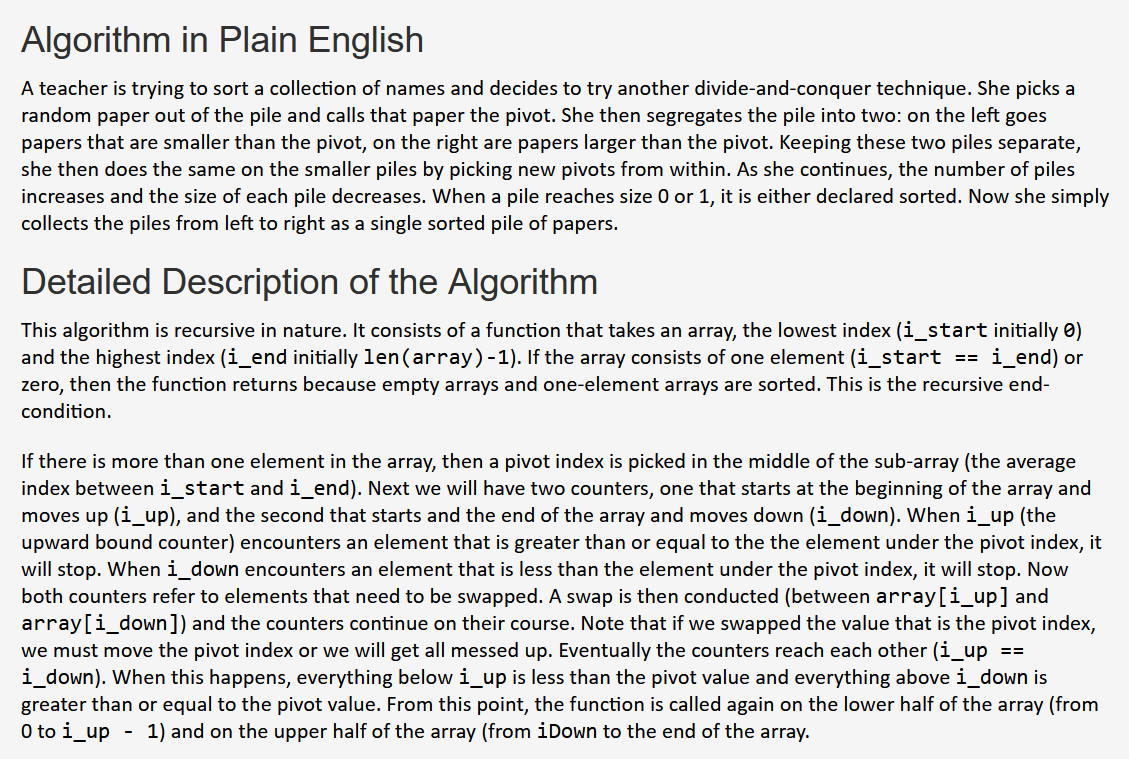 Algorithm in Plain English

A teacher is trying to sort a collection of names and decides to try another divide-and-conquer technique. She picks a random paper out of the pile and calls that paper the pivot. She then segregates the pile into two: on the left goes papers that are smaller than the pivot, on the right are papers larger than the pivot. Keeping these two piles separate, she then does the same on the smaller piles by picking new pivots from within. As she continues, the number of piles increases and the size of each pile decreases. When a pile reaches size 0 or 1, it is either declared sorted. Now she simply collects the piles from left to right as a single sorted pile of papers.

Detailed Description of the Algorithm

This algorithm is recursive in nature. It consists of a function that takes an array, the lowest index (i_start initially 0) and the highest index (i_end initially len(array)-1). If the array consists of one element (i_start == i_end) or zero, then the function returns because empty arrays and one-element arrays are sorted. This is the recursive end-condition.

If there is more than one element in the array, then a pivot index is picked in the middle of the sub-array (the average index between i_start and i_end). Next we will have two counters, one that starts at the beginning of the array and moves up (i_up), and the second that starts and the end of the array and moves down (i_down). When i_up (the upward bound counter) encounters an element that is greater than or equal to the the element under the pivot index, it will stop. When i_down encounters an element that is less than the element under the pivot index, it will stop. Now both counters refer to elements that need to be swapped. A swap is then conducted (between array[i_up] and array[i_down]) and the counters continue on their course. Note that if we swapped the value that is the pivot index, we must move the pivot index or we will get all messed up. Eventually the counters reach each other (i_up == i_down). When this happens, everything below i_up is less than the pivot value and everything above i_down is greater than or equal to the pivot value. From this point, the function is called again on the lower half of the array (from 0 to i_up - 1) and on the upper half of the array (from iDown to the end of the array.